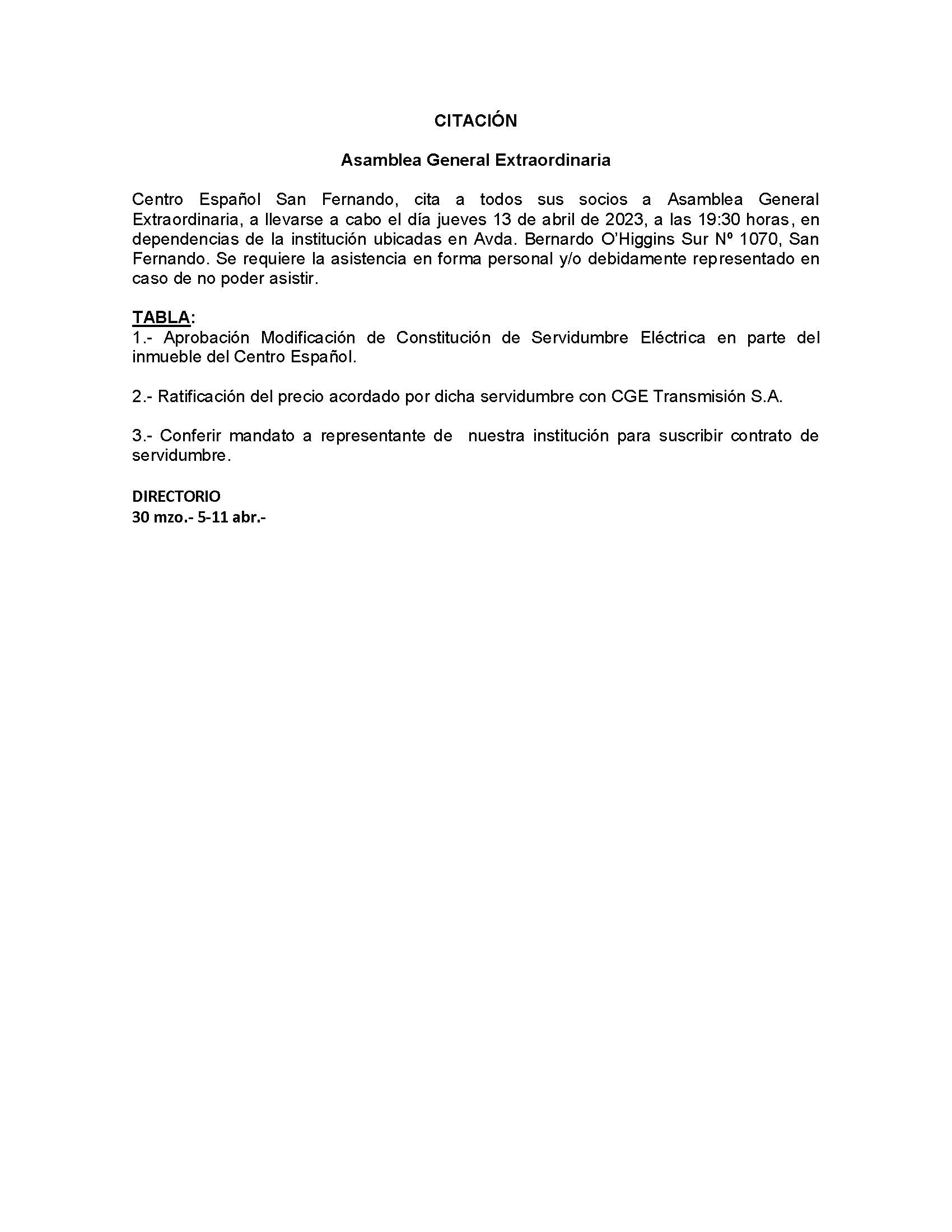 CITACIÓN

Asamblea General Extraordinaria

Centro Español San Fernando, cita a todos sus socios a Asamblea General Extraordinaria, a llevarse a cabo el día jueves 13 de abril de 2023, a las 19:30 horas, en dependencias de la institución ubicadas en Avda. Bernardo O'Higgins Sur Nº 1070, San Fernando. Se requiere la asistencia en forma personal y/o debidamente representado en caso de no poder asistir.

TABLA:
1.- Aprobación Modificación de Constitución de Servidumbre Eléctrica en parte del inmueble del Centro Español.

2.- Ratificación del precio acordado por dicha servidumbre con CGE Transmisión S.A.

3.- Conferir mandato a representante de nuestra institución para suscribir contrato de servidumbre.

DIRECTORIO
30 mzo.- 5-11 abr.-